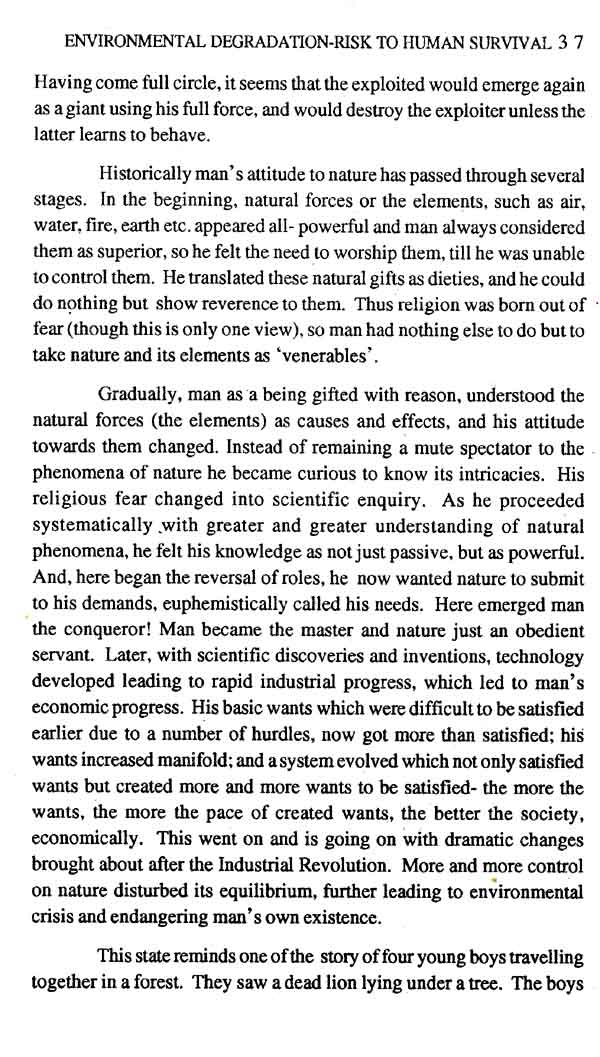 ENVIRONMENTAL DEGRADATION-RISK TO HUMAN SURVIVAL 37

Having come full circle, it seems that the exploited would emerge again as a giant using his full force, and would destroy the exploiter unless the latter learns to behave.

Historically man's attitude to nature has passed through several stages. In the beginning, natural forces or the elements, such as air, water, fire, earth etc. appeared all- powerful and man always considered them as superior, so he felt the need to worship them, till he was unable to control them. He translated these natural gifts as dieties, and he could do nothing but show reverence to them. Thus religion was born out of fear (though this is only one view), so man had nothing else to do but to take nature and its elements as 'venerables'.

Gradually, man as a being gifted with reason, understood the natural forces (the elements) as causes and effects, and his attitude towards them changed. Instead of remaining a mute spectator to the phenomena of nature he became curious to know its intricacies. His religious fear changed into scientific enquiry. As he proceeded systematically with greater and greater understanding of natural phenomena, he felt his knowledge as not just passive, but as powerful. And, here began the reversal of roles, he now wanted nature to submit to his demands, euphemistically called his needs. Here emerged man the conqueror! Man became the master and nature just an obedient servant. Later, with scientific discoveries and inventions, technology developed leading to rapid industrial progress, which led to man's economic progress. His basic wants which were difficult to be satisfied earlier due to a number of hurdles, now got more than satisfied; his wants increased manifold; and a system evolved which not only satisfied wants but created more and more wants to be satisfied- the more the wants, the more the pace of created wants, the better the society, economically. This went on and is going on with dramatic changes brought about after the Industrial Revolution. More and more control on nature disturbed its equilibrium, further leading to environmental crisis and endangering man's own existence.

This state reminds one of the story of four young boys travelling together in a forest. They saw a dead lion lying under a tree. The boys